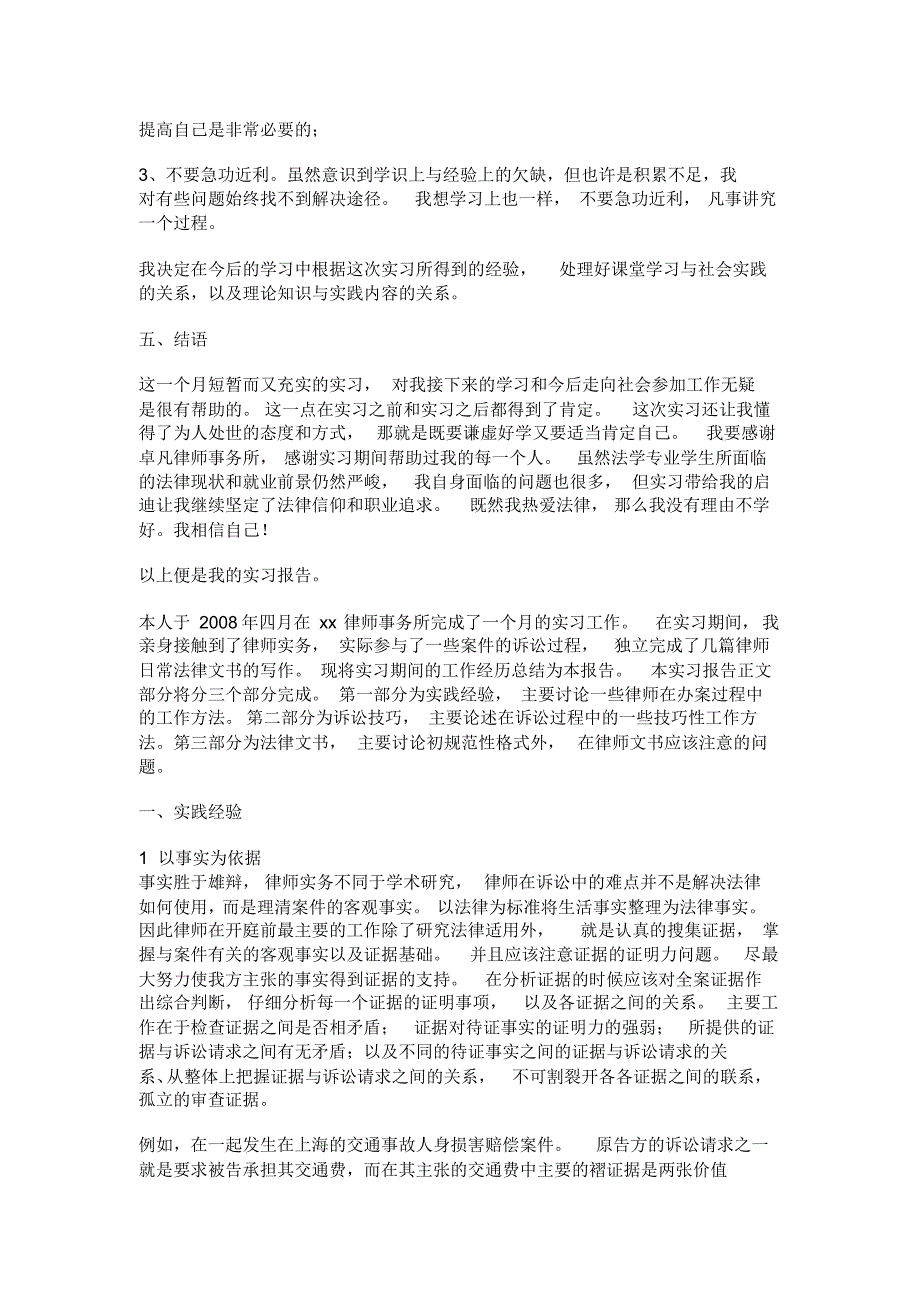 提高自己是非常必要的；

3、不要急功近利。虽然意识到学识上与经验上的欠缺，但也许是积累不足，我对有些问题始终找不到解决途径。 我想学习上也一样， 不要急功近利， 凡事讲究一个过程。

我决定在今后的学习中根据这次实习所得到的经验， 处理好课堂学习与社会实践的关系，以及理论知识与实践内容的关系。

五、结语

这一个月短暂而又充实的实习， 对我接下来的学习和今后走向社会参加工作无疑是很有帮助的。 这一点在实习之前和实习之后都得到了肯定。 这次实习还让我懂得了为人处世的态度和方式， 那就是既要谦虚好学又要适当肯定自己。 我要感谢卓凡律师事务所， 感谢实习期间帮助过我的每一个人。 虽然法学专业学生所面临的法律现状和就业前景仍然严峻， 我自身面临的问题也很多， 但实习带给我的启迪让我继续坚定了法律信仰和职业追求。 既然我热爱法律， 那么我没有理由不学好。我相信自己！

以上便是我的实习报告。

本人于 2008 年四月在 xx 律师事务所完成了一个月的实习工作。 在实习期间， 我亲身接触到了律师实务， 实际参与了一些案件的诉讼过程， 独立完成了几篇律师日常法律文书的写作。 现将实习期间的工作经历总结为本报告。 本实习报告正文部分将分三个部分完成。 第一部分为实践经验， 主要讨论一些律师在办案过程中的工作方法。 第二部分为诉讼技巧， 主要论述在诉讼过程中的一些技巧性工作方法。第三部分为法律文书， 主要讨论初规范性格式外， 在律师文书应该注意的问题。

一、实践经验

1 以事实为依据
事实胜于雄辩， 律师实务不同于学术研究， 律师在诉讼中的难点并不是解决法律如何使用，而是理清案件的客观事实。 以法律为标准将生活事实整理为法律事实。因此律师在开庭前最主要的工作除了研究法律适用外， 就是认真的搜集证据， 掌握与案件有关的客观事实以及证据基础。 并且应该注意证据的证明力问题。 尽最大努力使我方主张的事实得到证据的支持。 在分析证据的时候应该对全案证据作出综合判断， 仔细分析每一个证据的证明事项， 以及各证据之间的关系。 主要工作在于检查证据之间是否相矛盾； 证据对待证事实的证明力的强弱； 所提供的证据与诉讼请求之间有无矛盾；以及不同的待证事实之间的证据与诉讼请求的关系、从整体上把握证据与诉讼请求之间的关系， 不可割裂开各各证据之间的联系，孤立的审查证据。

例如，在一起发生在上海的交通事故人身损害赔偿案件。 原告方的诉讼请求之一就是要求被告承担其交通费，而在其主张的交通费中主要的褶证据是两张价值